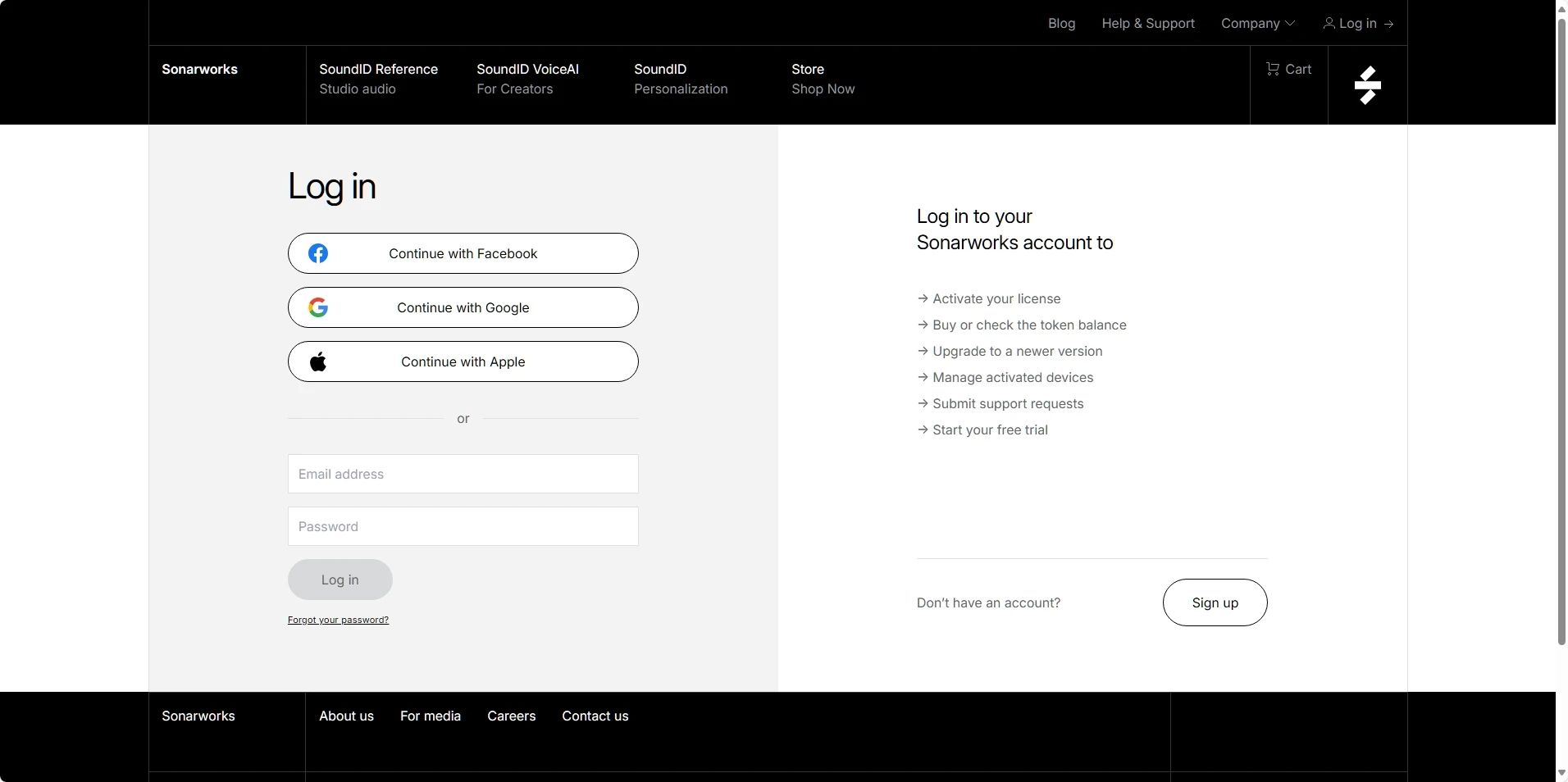 Blog Help & Support Company Log in →

Sonarworks

SoundID Reference
Studio audio

SoundID VoiceAI
For Creators

SoundID
Personalization

Store
Shop Now

Cart

Log in

Continue with Facebook

Continue with Google

Continue with Apple

or

Email address

Password

Log in

Forgot your password?

Log in to your Sonarworks account to

→ Activate your license
→ Buy or check the token balance
→ Upgrade to a newer version
→ Manage activated devices
→ Submit support requests
→ Start your free trial

Don't have an account?

Sign up

Sonarworks

About us For media Careers Contact us